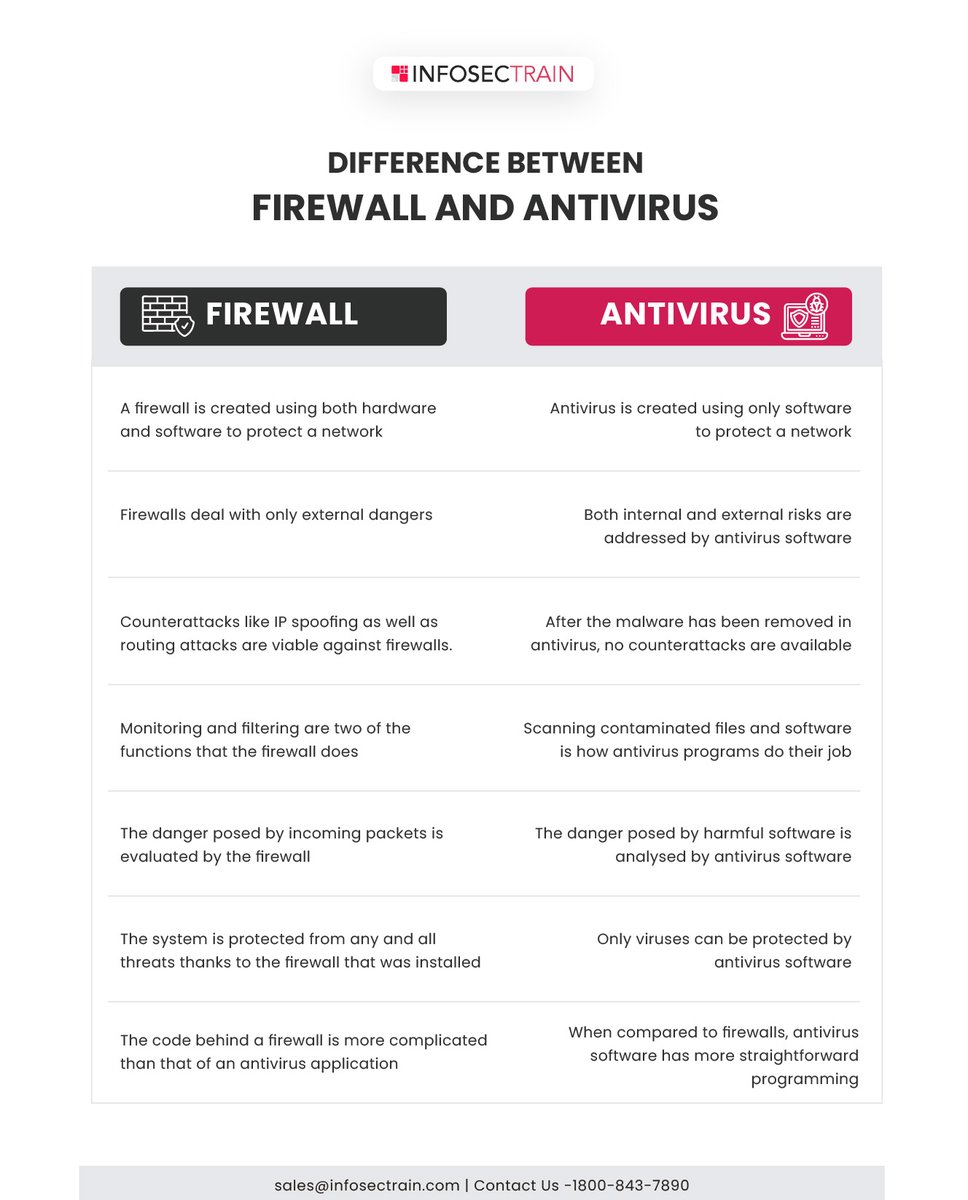 INFOSECTRAIN

DIFFERENCE BETWEEN
FIREWALL AND ANTIVIRUS

| FIREWALL | ANTIVIRUS |
|---|---|
| A firewall is created using both hardware and software to protect a network | Antivirus is created using only software to protect a network |
| Firewalls deal with only external dangers | Both internal and external risks are addressed by antivirus software |
| Counterattacks like IP spoofing as well as routing attacks are viable against firewalls. | After the malware has been removed in antivirus, no counterattacks are available |
| Monitoring and filtering are two of the functions that the firewall does | Scanning contaminated files and software is how antivirus programs do their job |
| The danger posed by incoming packets is evaluated by the firewall | The danger posed by harmful software is analysed by antivirus software |
| The system is protected from any and all threats thanks to the firewall that was installed | Only viruses can be protected by antivirus software |
| The code behind a firewall is more complicated than that of an antivirus application | When compared to firewalls, antivirus software has more straightforward programming |

sales@infosectrain.com | Contact Us -1800-843-7890